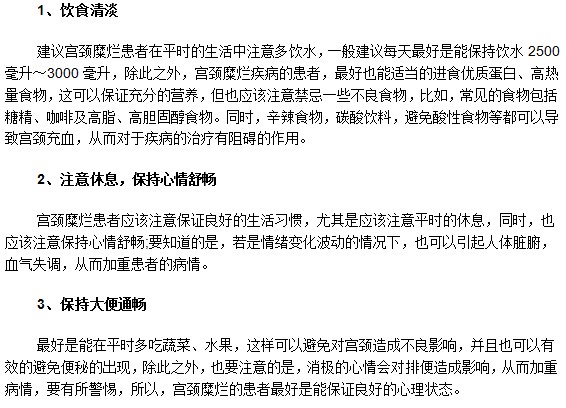 1、饮食清淡

建议宫颈糜烂患者在平时的生活中注意多饮水，一般建议每天最好是能保持饮水 2500 毫升～3000 毫升，除此之外，宫颈糜烂疾病的患者，最好也能适当的进食优质蛋白、高热量食物，这可以保证充分的营养，但也应该注意禁忌一些不良食物，比如，常见的食物包括糖精、咖啡及高脂、高胆固醇食物。同时，辛辣食物，碳酸饮料，避免酸性食物等都可以导致宫颈充血，从而对于疾病的治疗有阻碍的作用。

2、注意休息，保持心情舒畅

宫颈糜烂患者应该注意保证良好的生活习惯，尤其是应该注意平时的休息，同时，也应该注意保持心情舒畅;要知道的是，若是情绪变化波动的情况下，也可以引起人体脏腑，血气失调，从而加重患者的病情。

3、保持大便通畅

最好是能在平时多吃蔬菜、水果，这样可以避免对宫颈造成不良影响，并且也可以有效的避免便秘的出现，除此之外，也要注意的是，消极的心情会对排便造成影响，从而加重病情，要有所警惕，所以，宫颈糜烂的患者最好是能保证良好的心理状态。